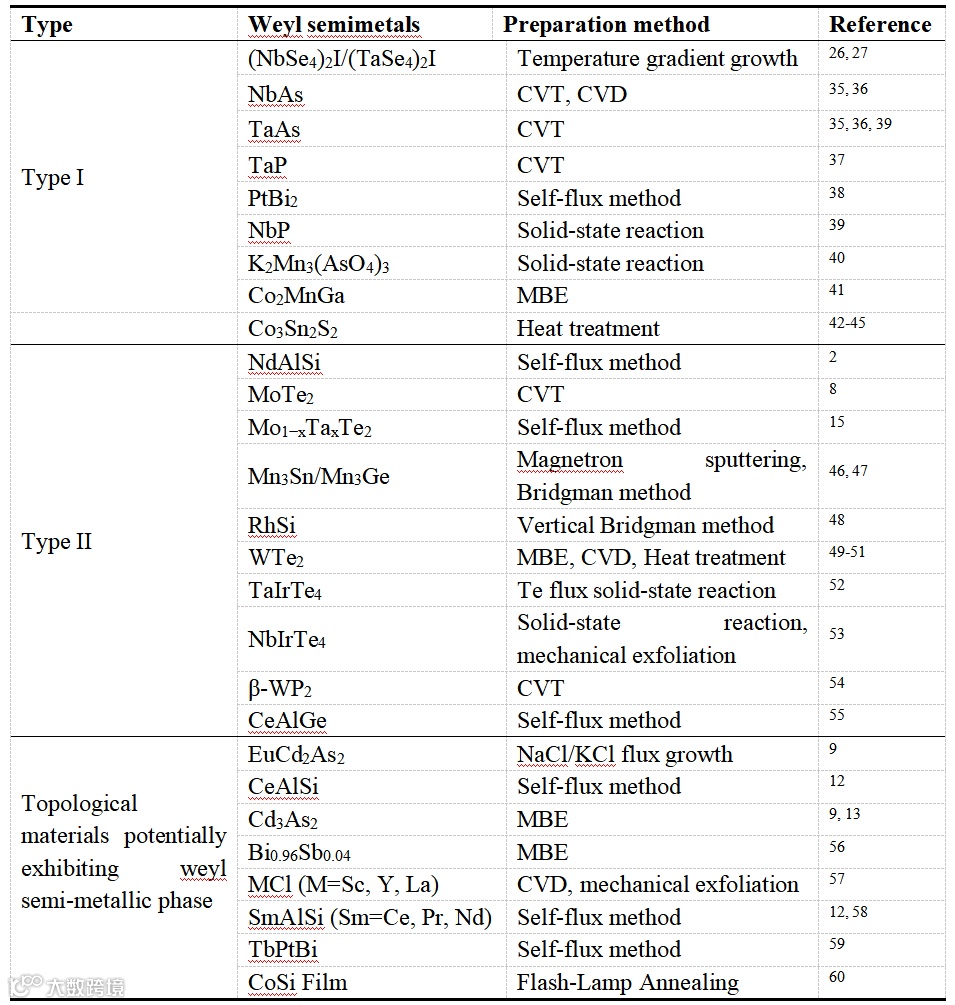 | Type | Weyl semimetals | Preparation method | Reference |
|---|---|---|---|
| Type I | $(NbSe_4)_2I/(TaSe_4)_2I$ | Temperature gradient growth | 26, 27 |
| | NbAs | CVT, CVD | 35, 36 |
| | TaAs | CVT | 35, 36, 39 |
| | TaP | CVT | 37 |
| | $PtBi_2$ | Self-flux method | 38 |
| | NbP | Solid-state reaction | 39 |
| | $K_2Mn_3(AsO_4)_3$ | Solid-state reaction | 40 |
| | $Co_2MnGa$ | MBE | 41 |
| | $Co_3Sn_2S_2$ | Heat treatment | 42-45 |
| Type II | NdAlSi | Self-flux method | 2 |
| | $MoTe_2$ | CVT | 8 |
| | $Mo_{1-x}Ta_xTe_2$ | Self-flux method | 15 |
| | $Mn_3Sn/Mn_3Ge$ | Magnetron sputtering, Bridgman method | 46, 47 |
| | RhSi | Vertical Bridgman method | 48 |
| | $WTe_2$ | MBE, CVD, Heat treatment | 49-51 |
| | $TaIrTe_4$ | Te flux solid-state reaction | 52 |
| | $NbIrTe_4$ | Solid-state reaction, mechanical exfoliation | 53 |
| | $\beta$-$WP_2$ | CVT | 54 |
| | CeAlGe | Self-flux method | 55 |
| Topological materials potentially exhibiting weyl semi-metallic phase | $EuCd_2As_2$ | NaCl/KCl flux growth | 9 |
| | CeAlSi | Self-flux method | 12 |
| | $Cd_3As_2$ | MBE | 9, 13 |
| | $Bi_{0.96}Sb_{0.04}$ | MBE | 56 |
| | MCl (M=Sc, Y, La) | CVD, mechanical exfoliation | 57 |
| | SmAlSi (Sm=Ce, Pr, Nd) | Self-flux method | 12, 58 |
| | TbPtBi | Self-flux method | 59 |
| | CoSi Film | Flash-Lamp Annealing | 60 |

大数跨境